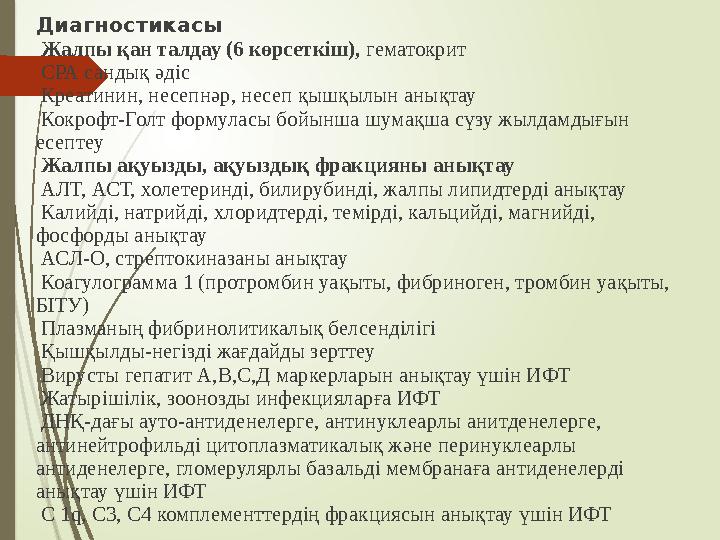 Диагностикасы
Жалпы қан талдау (6 көрсеткіш), гематокрит
СРА сандық әдіс
Креатинин, несепнәр, несеп қышқылын анықтау
Кокрофт-Голт формуласы бойынша шумақша сүзу жылдамдығын есептеу
Жалпы ақуызды, ақуыздық фракцияны анықтау
АЛТ, АСТ, холетеринді, билирубинді, жалпы липидтерді анықтау
Калийді, натрийді, хлоридтерді, темірді, кальцийді, магнийді, фосфорды анықтау
АСЛ-О, стрептокиназаны анықтау
Коагулограмма 1 (протромбин уақыты, фибриноген, тромбин уақыты, БІТУ)
Плазманың фибринолитикалық белсенділігі
Қышқылды-негізді жағдайды зерттеу
Вирусты гепатит А,В,С,Д маркерларын анықтау үшін ИФТ
Жатырішілік, зоонозды инфекцияларға ИФТ
ДНҚ-дағы ауто-антиденелерге, антинуклеарлы анитденелерге, антинейтрофильді цитоплазматикалық және перинуклеарлы антиденелерге, гломерулярлы базальді мембранаға антиденелерді анықтау үшін ИФТ
С 1q, С3, С4 комплементтердің фракциясын анықтау үшін ИФТ